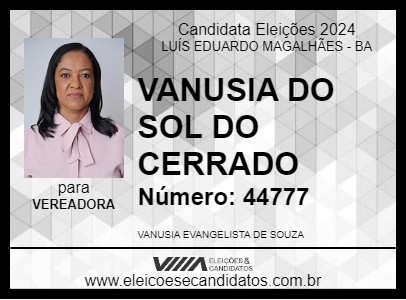 Candidata Eleições 2024
LUÍS EDUARDO MAGALHÃES - BA

VANUSIA DO SOL DO CERRADO

Número: 44777

para
VEREADORA

VANUSIA EVANGELISTA DE SOUZA

ELEIÇÕES & CANDIDATOS

www.eleicoesecandidatos.com.br